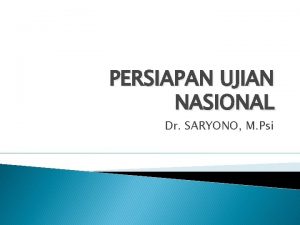 PERSIAPAN UJIAN NASIONAL

Dr. SARYONO, M.Psi